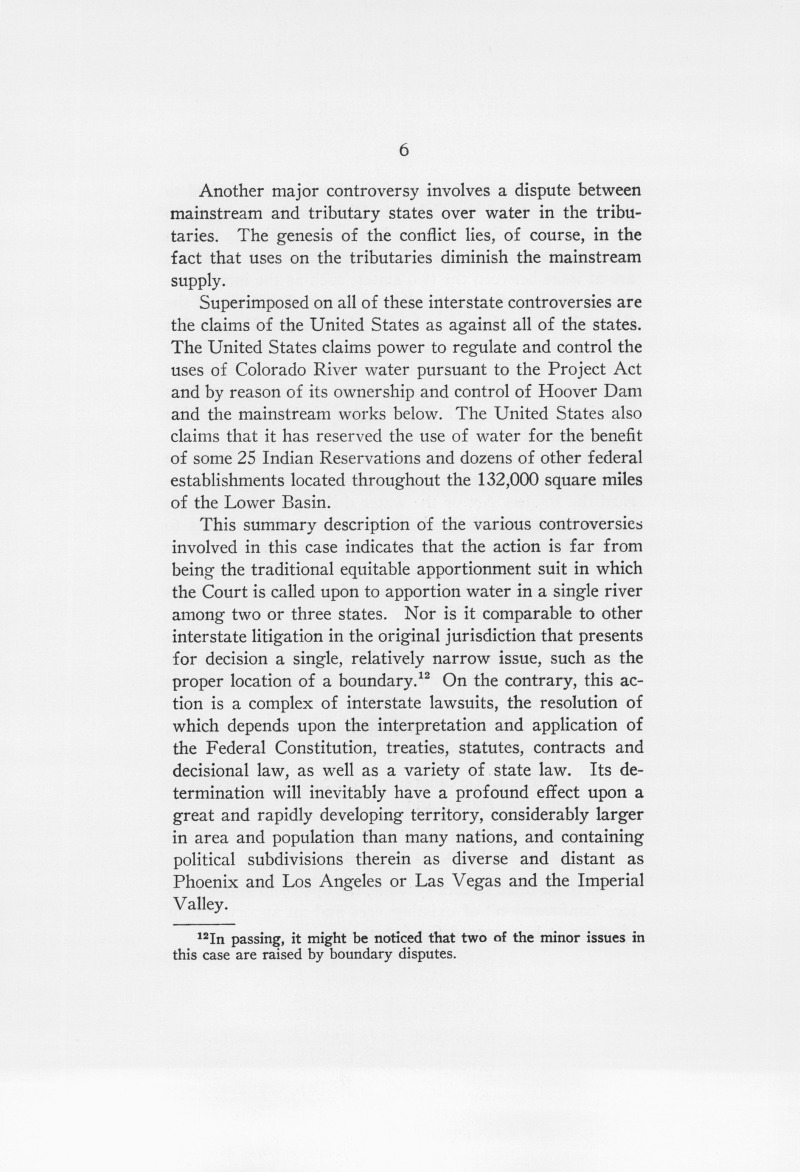 6

Another major controversy involves a dispute between mainstream and tributary states over water in the tributaries. The genesis of the conflict lies, of course, in the fact that uses on the tributaries diminish the mainstream supply.

Superimposed on all of these interstate controversies are the claims of the United States as against all of the states. The United States claims power to regulate and control the uses of Colorado River water pursuant to the Project Act and by reason of its ownership and control of Hoover Dam and the mainstream works below. The United States also claims that it has reserved the use of water for the benefit of some 25 Indian Reservations and dozens of other federal establishments located throughout the 132,000 square miles of the Lower Basin.

This summary description of the various controversies involved in this case indicates that the action is far from being the traditional equitable apportionment suit in which the Court is called upon to apportion water in a single river among two or three states. Nor is it comparable to other interstate litigation in the original jurisdiction that presents for decision a single, relatively narrow issue, such as the proper location of a boundary.$^{12}$ On the contrary, this action is a complex of interstate lawsuits, the resolution of which depends upon the interpretation and application of the Federal Constitution, treaties, statutes, contracts and decisional law, as well as a variety of state law. Its determination will inevitably have a profound effect upon a great and rapidly developing territory, considerably larger in area and population than many nations, and containing political subdivisions therein as diverse and distant as Phoenix and Los Angeles or Las Vegas and the Imperial Valley.

$^{12}$In passing, it might be noticed that two of the minor issues in this case are raised by boundary disputes.